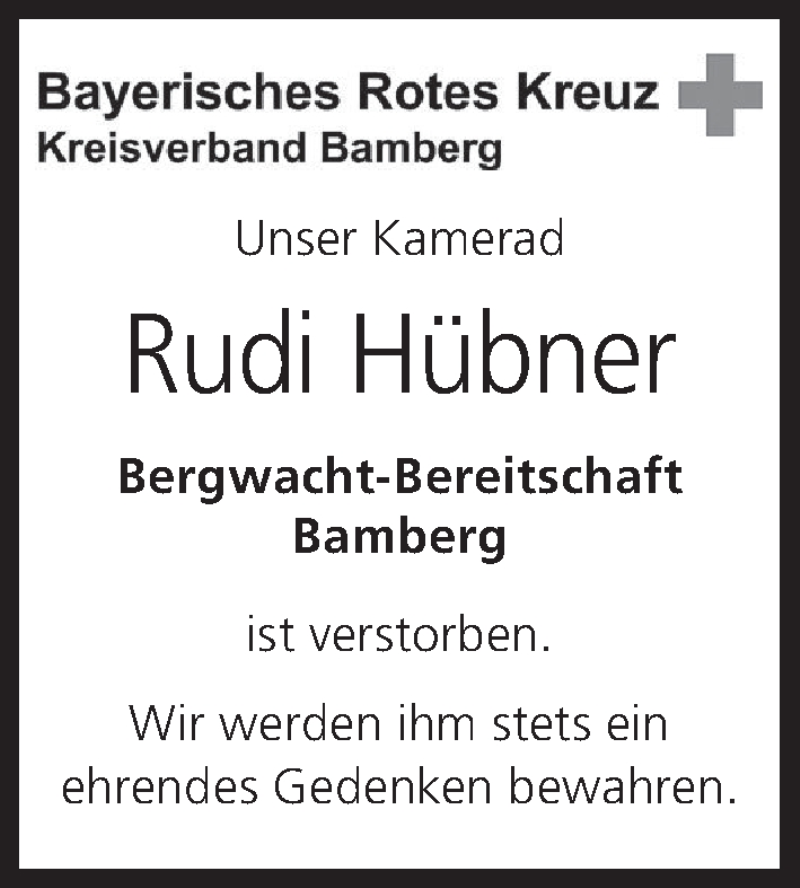 Bayerisches Rotes Kreuz
Kreisverband Bamberg

Unser Kamerad

Rudi Hübner

Bergwacht-Bereitschaft Bamberg

ist verstorben.

Wir werden ihm stets ein ehrendes Gedenken bewahren.